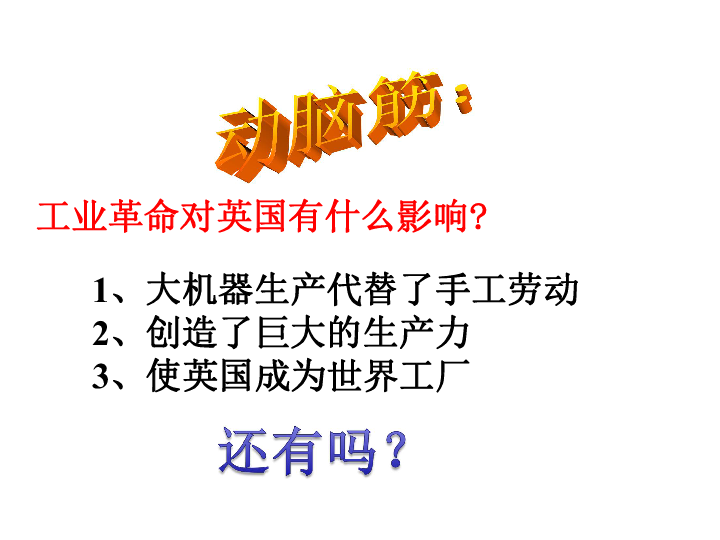 动脑筋：

工业革命对英国有什么影响?

1、大机器生产代替了手工劳动
2、创造了巨大的生产力
3、使英国成为世界工厂

还有吗？